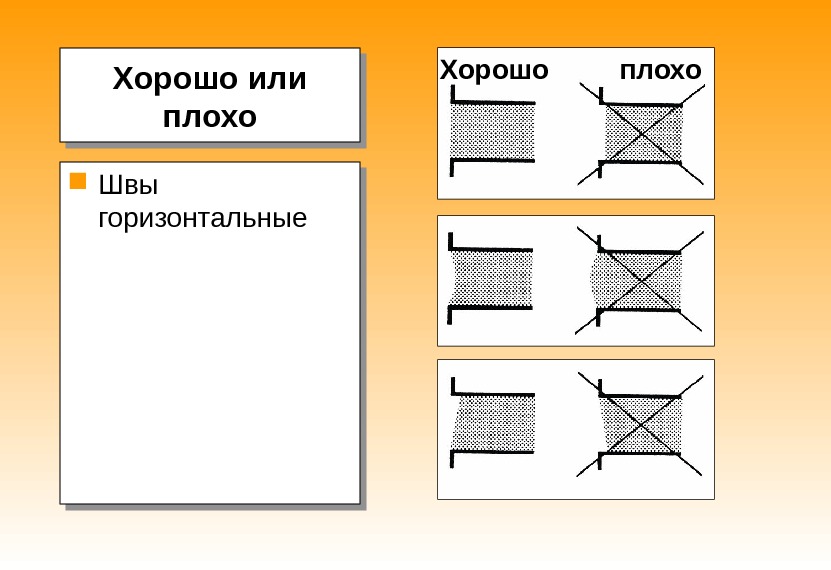 Хорошо или плохо

Швы горизонтальные

Хорошо плохо